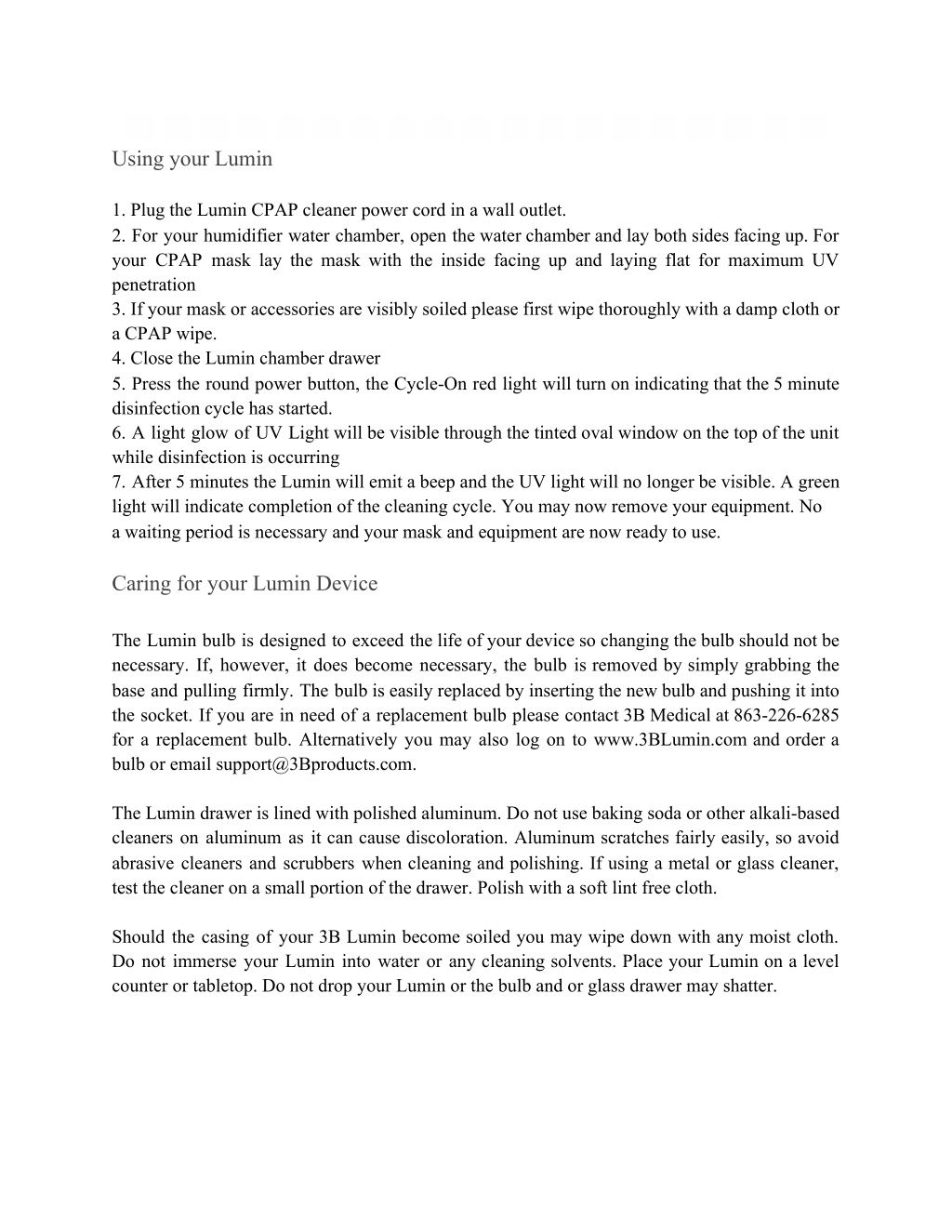 Using your Lumin

1. Plug the Lumin CPAP cleaner power cord in a wall outlet.
2. For your humidifier water chamber, open the water chamber and lay both sides facing up. For your CPAP mask lay the mask with the inside facing up and laying flat for maximum UV penetration
3. If your mask or accessories are visibly soiled please first wipe thoroughly with a damp cloth or a CPAP wipe.
4. Close the Lumin chamber drawer
5. Press the round power button, the Cycle-On red light will turn on indicating that the 5 minute disinfection cycle has started.
6. A light glow of UV Light will be visible through the tinted oval window on the top of the unit while disinfection is occurring
7. After 5 minutes the Lumin will emit a beep and the UV light will no longer be visible. A green light will indicate completion of the cleaning cycle. You may now remove your equipment. No a waiting period is necessary and your mask and equipment are now ready to use.

Caring for your Lumin Device

The Lumin bulb is designed to exceed the life of your device so changing the bulb should not be necessary. If, however, it does become necessary, the bulb is removed by simply grabbing the base and pulling firmly. The bulb is easily replaced by inserting the new bulb and pushing it into the socket. If you are in need of a replacement bulb please contact 3B Medical at 863-226-6285 for a replacement bulb. Alternatively you may also log on to www.3BLumin.com and order a bulb or email support@3Bproducts.com.

The Lumin drawer is lined with polished aluminum. Do not use baking soda or other alkali-based cleaners on aluminum as it can cause discoloration. Aluminum scratches fairly easily, so avoid abrasive cleaners and scrubbers when cleaning and polishing. If using a metal or glass cleaner, test the cleaner on a small portion of the drawer. Polish with a soft lint free cloth.

Should the casing of your 3B Lumin become soiled you may wipe down with any moist cloth. Do not immerse your Lumin into water or any cleaning solvents. Place your Lumin on a level counter or tabletop. Do not drop your Lumin or the bulb and or glass drawer may shatter.